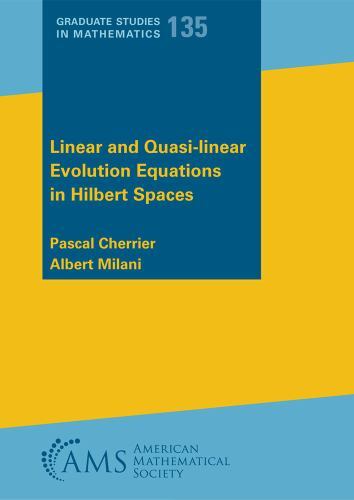 GRADUATE STUDIES IN MATHEMATICS 135

Linear and Quasi-linear Evolution Equations in Hilbert Spaces

Pascal Cherrier
Albert Milani

AMS AMERICAN MATHEMATICAL SOCIETY